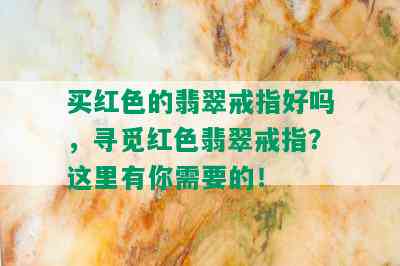 买红色的翡翠戒指好吗，寻觅红色翡翠戒指？这里有你需要的！